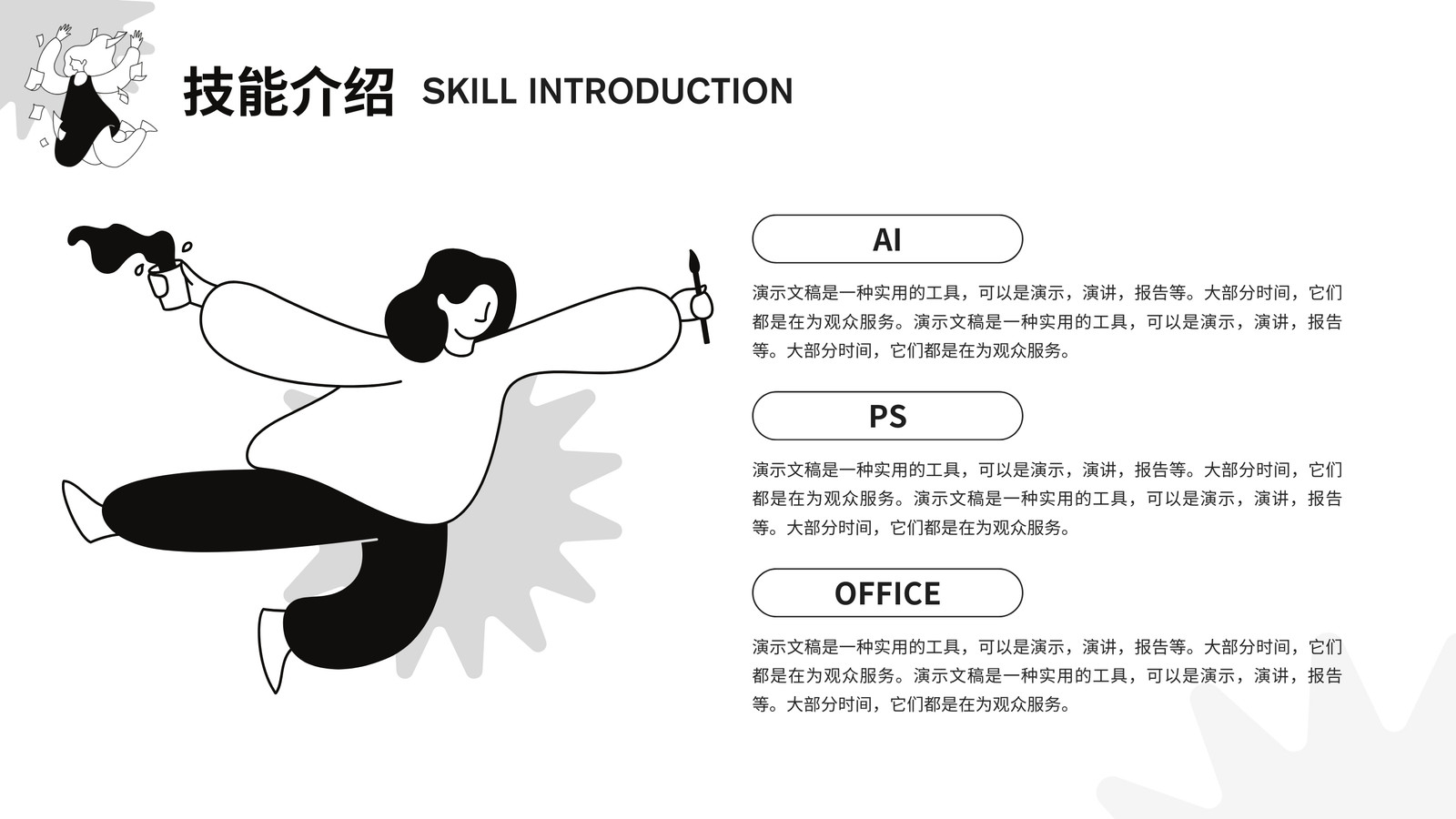 技能介绍 SKILL INTRODUCTION

AI

演示文稿是一种实用的工具，可以是演示，演讲，报告等。大部分时间，它们都是在为观众服务。演示文稿是一种实用的工具，可以是演示，演讲，报告等。大部分时间，它们都是在为观众服务。

PS

演示文稿是一种实用的工具，可以是演示，演讲，报告等。大部分时间，它们都是在为观众服务。演示文稿是一种实用的工具，可以是演示，演讲，报告等。大部分时间，它们都是在为观众服务。

OFFICE

演示文稿是一种实用的工具，可以是演示，演讲，报告等。大部分时间，它们都是在为观众服务。演示文稿是一种实用的工具，可以是演示，演讲，报告等。大部分时间，它们都是在为观众服务。